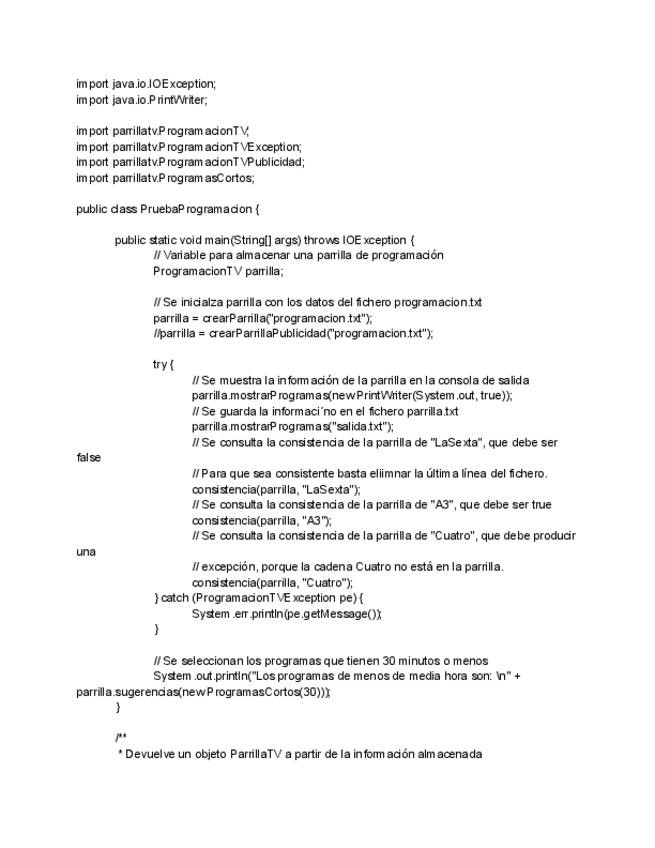 import java.io.IOException;
import java.io.PrintWriter;

import parrillatv.ProgramacionTV;
import parrillatv.ProgramacionTVException;
import parrillatv.ProgramacionTVPublicidad;
import parrillatv.ProgramasCortos;

public class PruebaProgramacion {

public static void main(String[] args) throws IOException {
// Variable para almacenar una parrilla de programación
ProgramacionTV parrilla;

// Se inicialza parrilla con los datos del fichero programacion.txt
parrilla = crearParrilla("programacion.txt");
//parrilla = crearParrillaPublicidad("programacion.txt");

try {
// Se muestra la información de la parrilla en la consola de salida
parrilla.mostrarProgramas(new PrintWriter(System.out, true));
// Se guarda la informaci´no en el fichero parrilla.txt
parrilla.mostrarProgramas("salida.txt");
// Se consulta la consistencia de la parrilla de "LaSexta", que debe ser false
// Para que sea consistente basta eliimnar la última línea del fichero.
consistencia(parrilla, "LaSexta");
// Se consulta la consistencia de la parrilla de "A3", que debe ser true
consistencia(parrilla, "A3");
// Se consulta la consistencia de la parrilla de "Cuatro", que debe producir una
// excepción, porque la cadena Cuatro no está en la parrilla.
consistencia(parrilla, "Cuatro");
} catch (ProgramacionTVException pe) {
System.err.println(pe.getMessage());
}

// Se seleccionan los programas que tienen 30 minutos o menos
System.out.println("Los programas de menos de media hora son: \n" + parrilla.sugerencias(new ProgramasCortos(30)));
}

/**
* Devuelve un objeto ParrillaTV a partir de la información almacenada